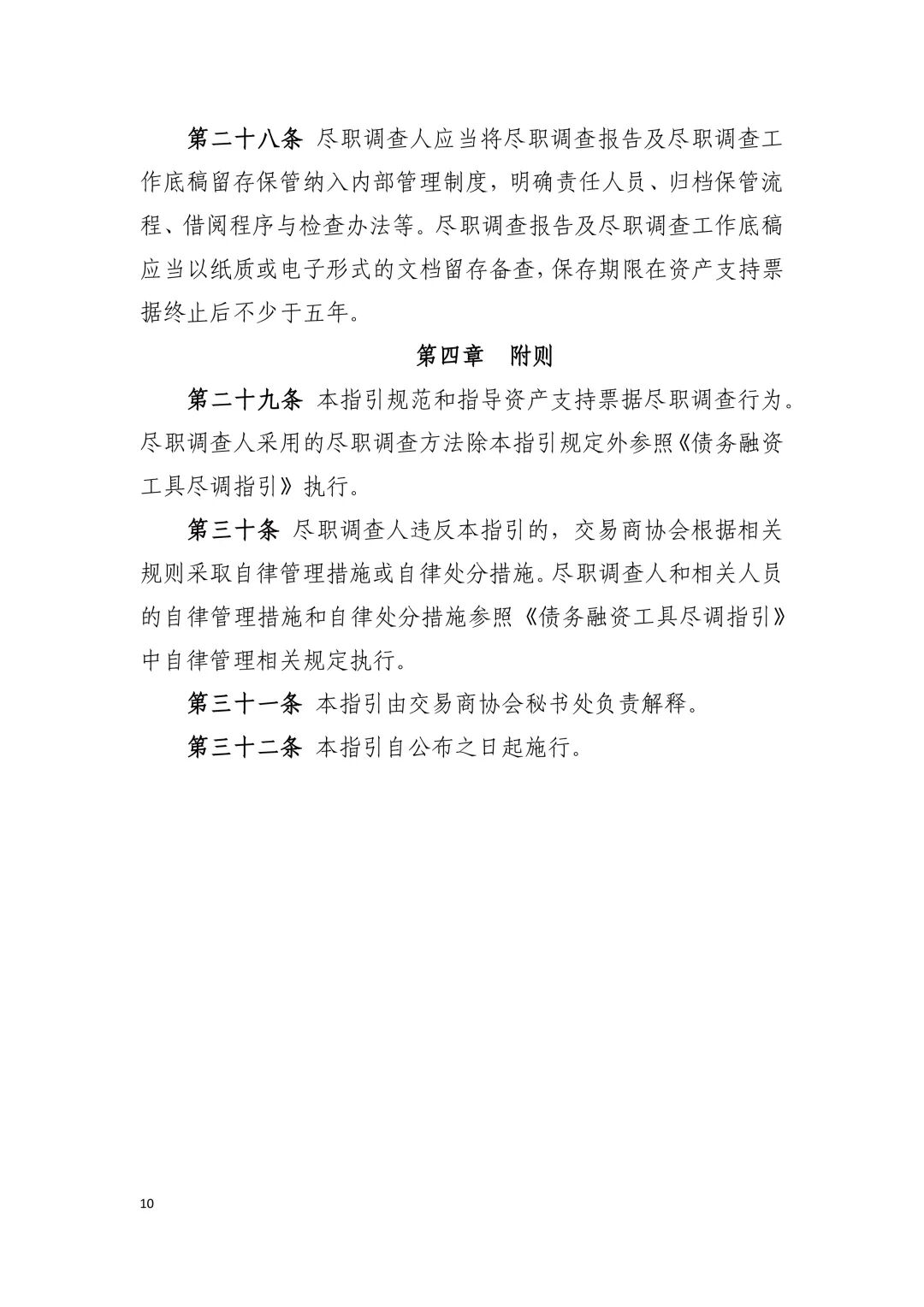 第二十八条 尽职调查人应当将尽职调查报告及尽职调查工作底稿留存保管纳入内部管理制度，明确责任人员、归档保管流程、借阅程序与检查办法等。尽职调查报告及尽职调查工作底稿应当以纸质或电子形式的文档留存备查，保存期限在资产支持票据终止后不少于五年。

第四章 附则

第二十九条 本指引规范和指导资产支持票据尽职调查行为。尽职调查人采用的尽职调查方法除本指引规定外参照《债务融资工具尽调指引》执行。

第三十条 尽职调查人违反本指引的，交易商协会根据相关规则采取自律管理措施或自律处分措施。尽职调查人和相关人员的自律管理措施和自律处分措施参照《债务融资工具尽调指引》中自律管理相关规定执行。

第三十一条 本指引由交易商协会秘书处负责解释。

第三十二条 本指引自公布之日起施行。

10